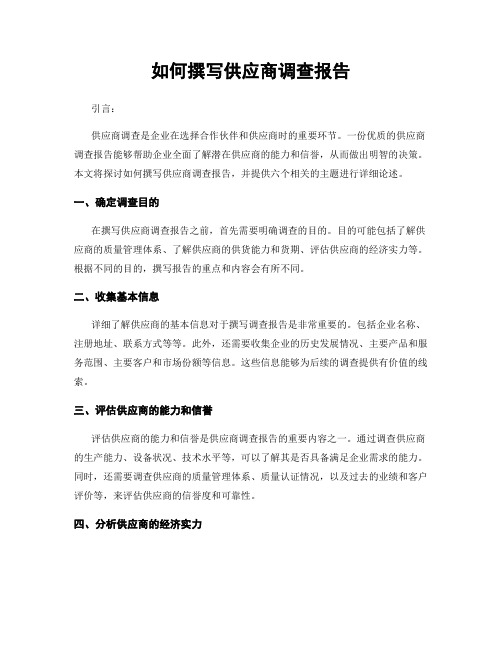 如何撰写供应商调查报告

引言：

供应商调查是企业在选择合作伙伴和供应商时的重要环节。一份优质的供应商调查报告能够帮助企业全面了解潜在供应商的能力和信誉，从而做出明智的决策。本文将探讨如何撰写供应商调查报告，并提供六个相关的主题进行详细论述。

一、确定调查目的

在撰写供应商调查报告之前，首先需要明确调查的目的。目的可能包括了解供应商的质量管理体系、了解供应商的供货能力和货期、评估供应商的经济实力等。根据不同的目的，撰写报告的重点和内容会有所不同。

二、收集基本信息

详细了解供应商的基本信息对于撰写调查报告是非常重要的。包括企业名称、注册地址、联系方式等等。此外，还需要收集企业的历史发展情况、主要产品和服务范围、主要客户和市场份额等信息。这些信息能够为后续的调查提供有价值的线索。

三、评估供应商的能力和信誉

评估供应商的能力和信誉是供应商调查报告的重要内容之一。通过调查供应商的生产能力、设备状况、技术水平等，可以了解其是否具备满足企业需求的能力。同时，还需要调查供应商的质量管理体系、质量认证情况，以及过去的业绩和客户评价等，来评估供应商的信誉度和可靠性。

四、分析供应商的经济实力